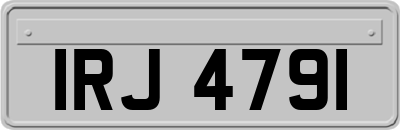 IRJ 4791